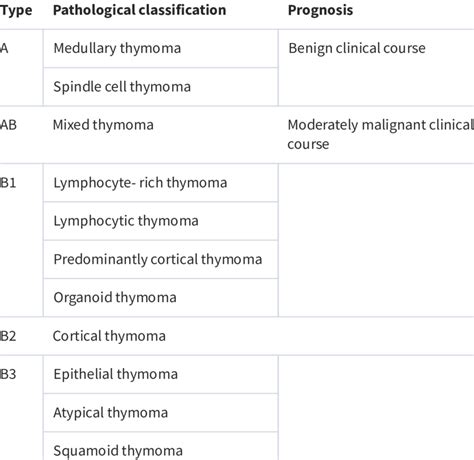 | Type | Pathological classification | Prognosis |
|---|---|---|
| A | Medullary thymoma | Benign clinical course |
| | Spindle cell thymoma | |
| AB | Mixed thymoma | Moderately malignant clinical course |
| B1 | Lymphocyte- rich thymoma | |
| | Lymphocytic thymoma | |
| | Predominantly cortical thymoma | |
| | Organoid thymoma | |
| B2 | Cortical thymoma | |
| B3 | Epithelial thymoma | |
| | Atypical thymoma | |
| | Squamoid thymoma | |